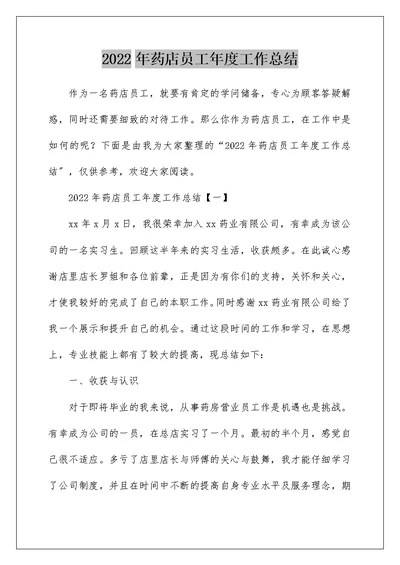 2022 年药店员工年度工作总结

作为一名药店员工，就要有肯定的学问储备，专心为顾客答疑解惑，同时还需要细致的对待工作。那么你作为药店员工，在工作中是如何的呢？下面是由我为大家整理的“2022 年药店员工年度工作总结”，仅供参考，欢迎大家阅读。

2022 年药店员工年度工作总结【一】

xx 年 x 月 x 日，我很荣幸加入 xx 药业有限公司，有幸成为该公司的一名实习生。回顾这半年来的实习生活，收获颇多。在此诚心感谢店里店长罗姐和各位前辈，正是因为有你们的支持，关怀和关心，才使我较好的完成了自己的本职工作。同时感谢 xx 药业有限公司给了我一个展示和提升自己的机会。通过这段时间的工作和学习，在思想上，专业技能上都有了较大的提高，现总结如下：

一、收获与认识

对于即将毕业的我来说，从事药房营业员工作是机遇也是挑战。有幸成为公司的一员，在总店实习了一个月。最初的半个月，感觉自己很不适应。多亏了店里店长与师傅的关心与鼓舞，我才能仔细学习了公司制度，并且在时间中不断的提高自身专业水平及服务理念，期